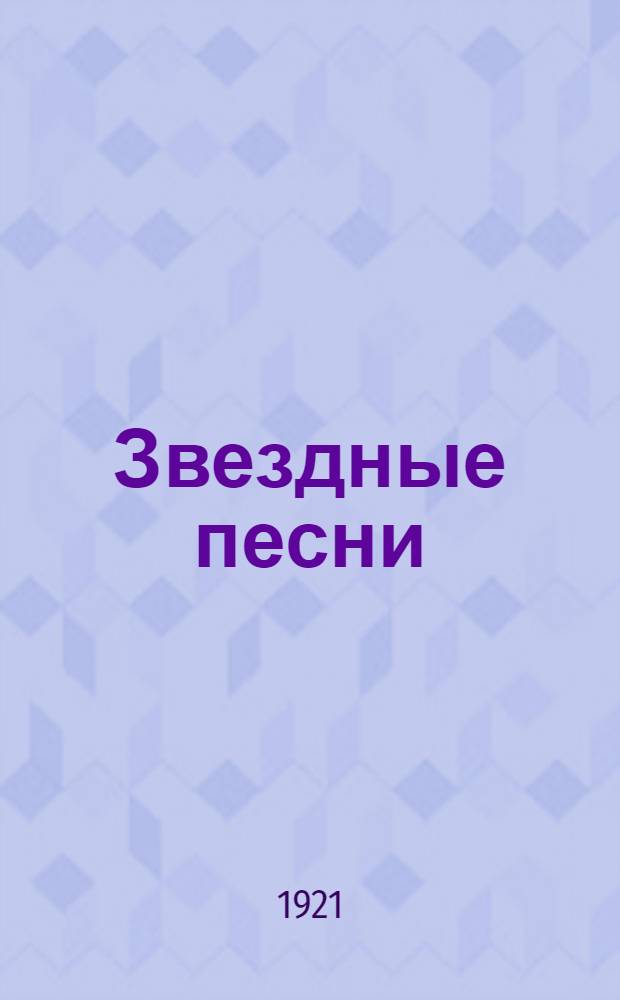 Звездные песни

1921